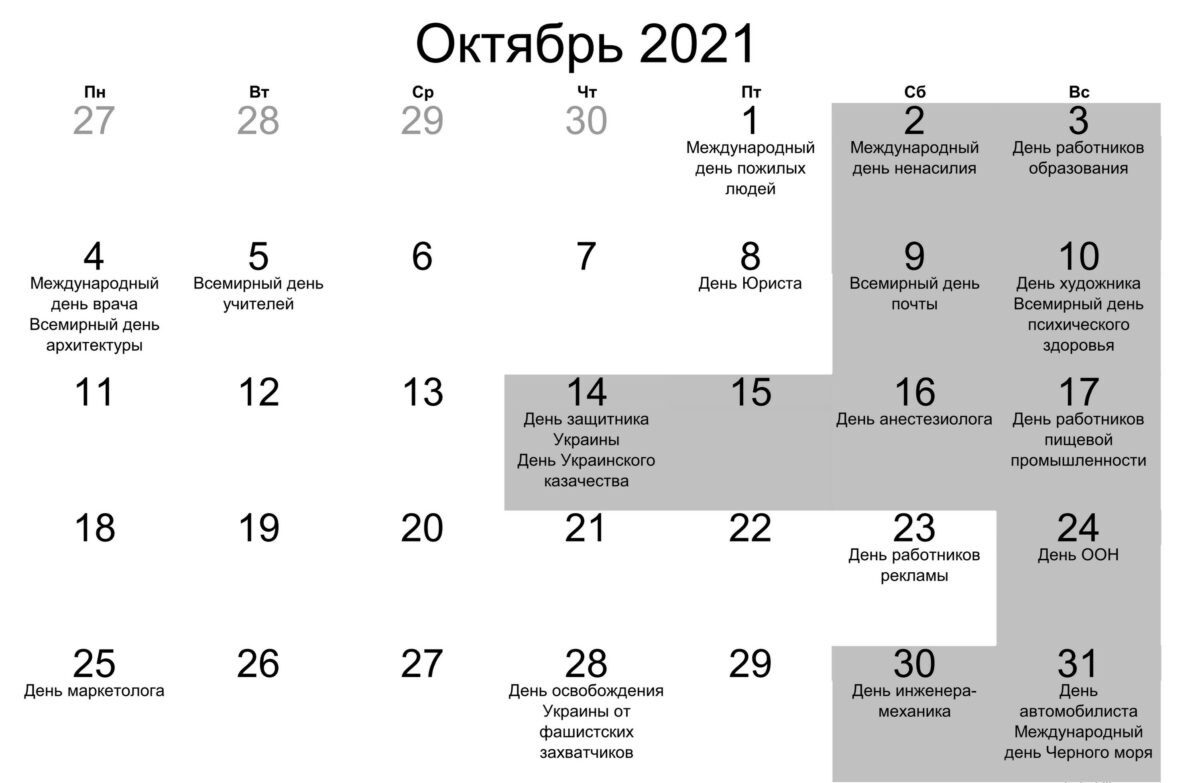 Октябрь 2021

| Пн | Вт | Ср | Чт | Пт | Сб | Вс |
|---|---|---|---|---|---|---|
| 27 | 28 | 29 | 30 | 1 Международный день пожилых людей | 2 Международный день ненасилия | 3 День работников образования |
| 4 Международный день врача Всемирный день архитектуры | 5 Всемирный день учителей | 6 | 7 | 8 День Юриста | 9 Всемирный день почты | 10 День художника Всемирный день психического здоровья |
| 11 | 12 | 13 | 14 День защитника Украины День Украинского казачества | 15 | 16 День анестезиолога | 17 День работников пищевой промышленности |
| 18 | 19 | 20 | 21 | 22 | 23 День работников рекламы | 24 День ООН |
| 25 День маркетолога | 26 | 27 | 28 День освобождения Украины от фашистских захватчиков | 29 | 30 День инженера-механика | 31 День автомобилиста Международный день Черного моря |